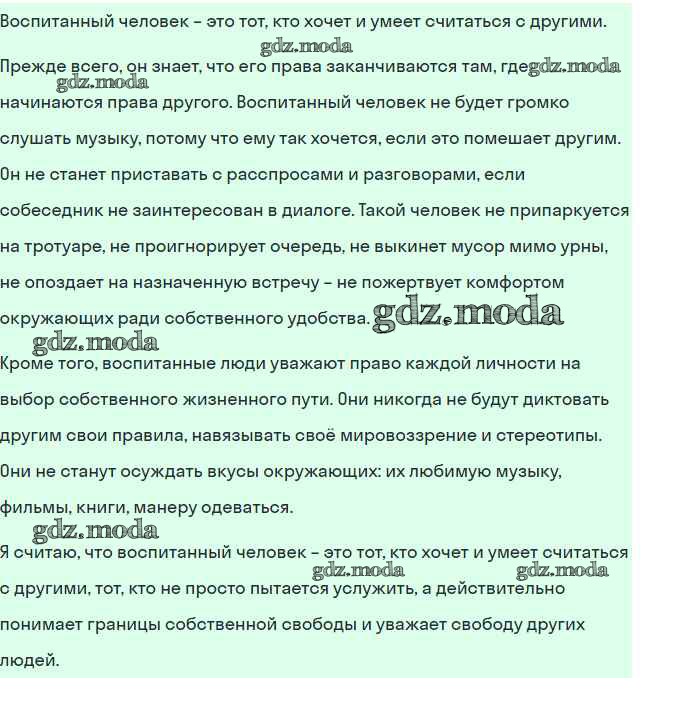 Воспитанный человек – это тот, кто хочет и умеет считаться с другими.

gdz.moda

Прежде всего, он знает, что его права заканчиваются там, где gdz.moda gdz.moda начинаются права другого. Воспитанный человек не будет громко слушать музыку, потому что ему так хочется, если это помешает другим. Он не станет приставать с расспросами и разговорами, если собеседник не заинтересован в диалоге. Такой человек не припаркуется на тротуаре, не проигнорирует очередь, не выкинет мусор мимо урны, не опоздает на назначенную встречу – не пожертвует комфортом окружающих ради собственного удобства. gdz.moda

gdz.moda

Кроме того, воспитанные люди уважают право каждой личности на выбор собственного жизненного пути. Они никогда не будут диктовать другим свои правила, навязывать своё мировоззрение и стереотипы. Они не станут осуждать вкусы окружающих: их любимую музыку, фильмы, книги, манеру одеваться.

gdz.moda

Я считаю, что воспитанный человек – это тот, кто хочет и умеет считаться gdz.moda gdz.moda с другими, тот, кто не просто пытается услужить, а действительно понимает границы собственной свободы и уважает свободу других людей.